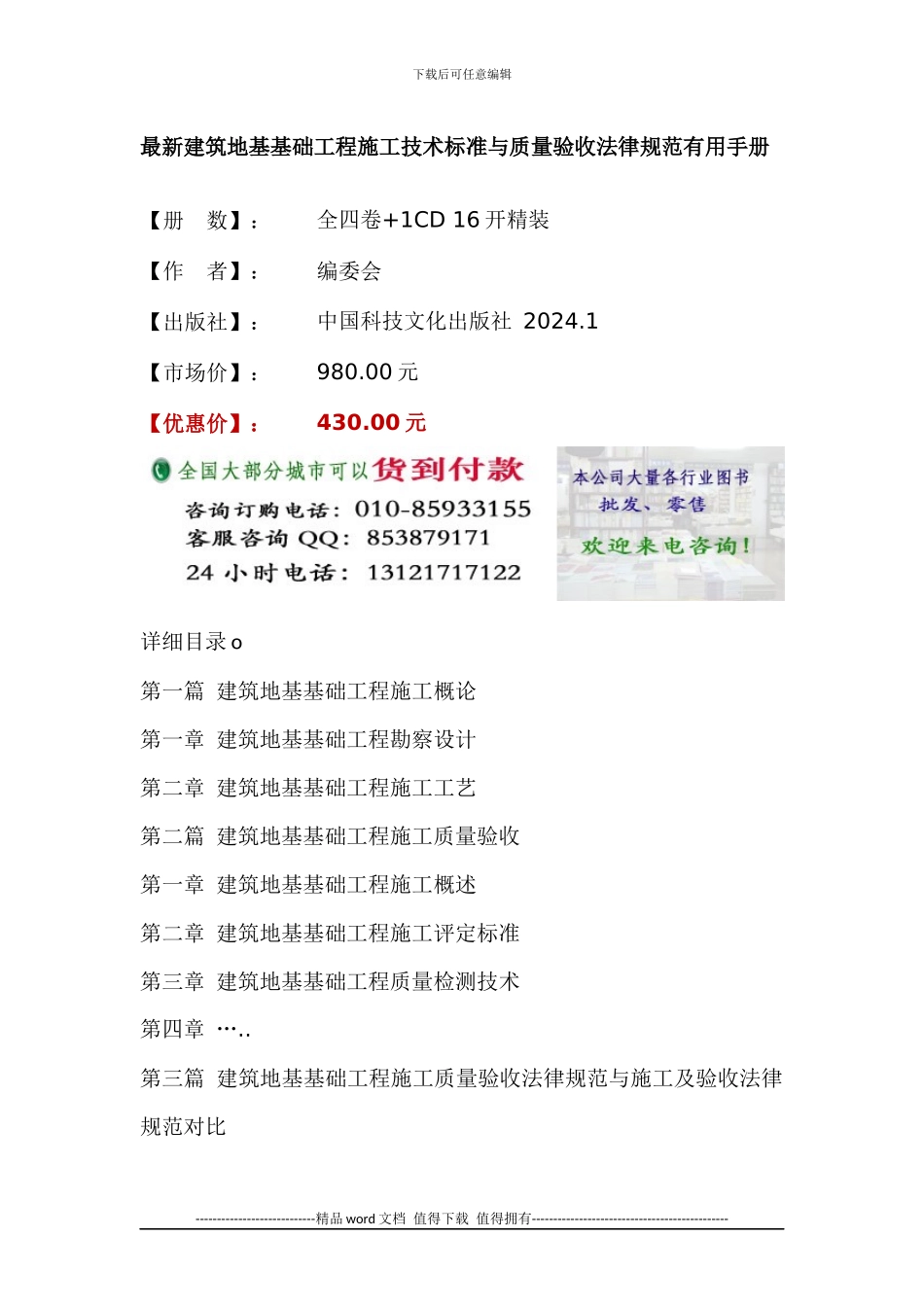 下载后可任意编辑

最新建筑地基基础工程施工技术标准与质量验收法律规范有用手册

【册　数】：　　全四卷+1CD 16 开精装

【作　者】：　　编委会

【出版社】：　　中国科技文化出版社 2024.1

【市场价】：　　980.00 元

【优惠价】：　　430.00 元

全国大部分城市可以货到付款

咨询订购电话：010-85933155

客服咨询 QQ：853879171

24 小时电话：13121717122

本公司大量各行业图书

批发、零售

欢迎来电咨询！

详细目录 o

第一篇 建筑地基基础工程施工概论

第一章 建筑地基基础工程勘察设计

第二章 建筑地基基础工程施工工艺

第二篇 建筑地基基础工程施工质量验收

第一章 建筑地基基础工程施工概述

第二章 建筑地基基础工程施工评定标准

第三章 建筑地基基础工程质量检测技术

第四章 …..

第三篇 建筑地基基础工程施工质量验收法律规范与施工及验收法律规范对比

----------------------------精品 word 文档 值得下载 值得拥有----------------------------------------------